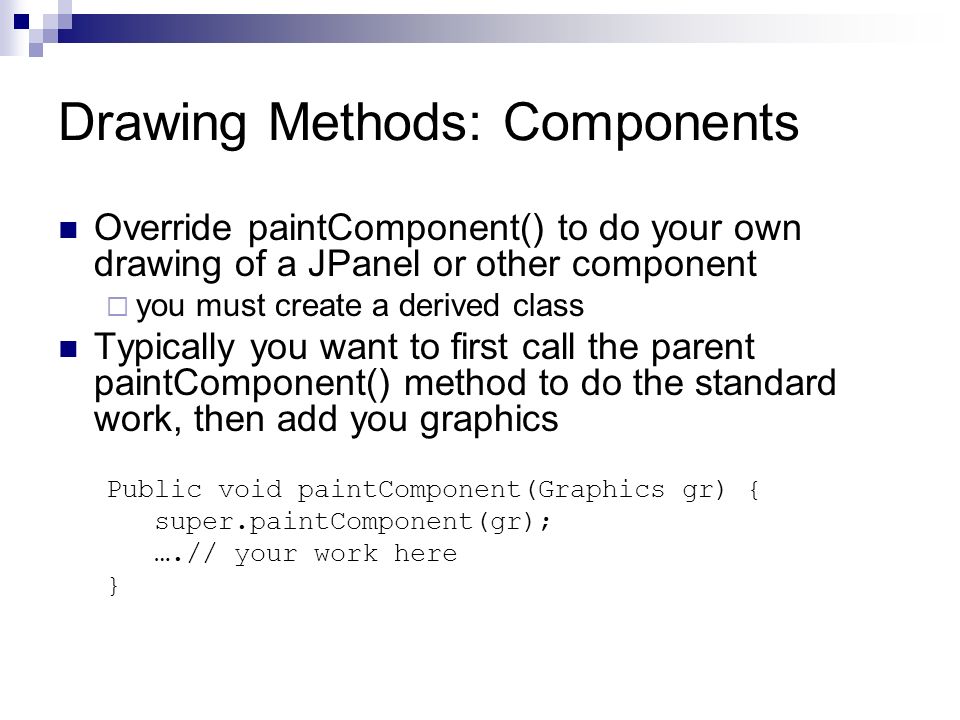 Drawing Methods: Components

Override paintComponent() to do your own drawing of a JPanel or other component

you must create a derived class

Typically you want to first call the parent paintComponent() method to do the standard work, then add you graphics

Public void paintComponent(Graphics gr) {
super.paintComponent(gr);
….// your work here
}